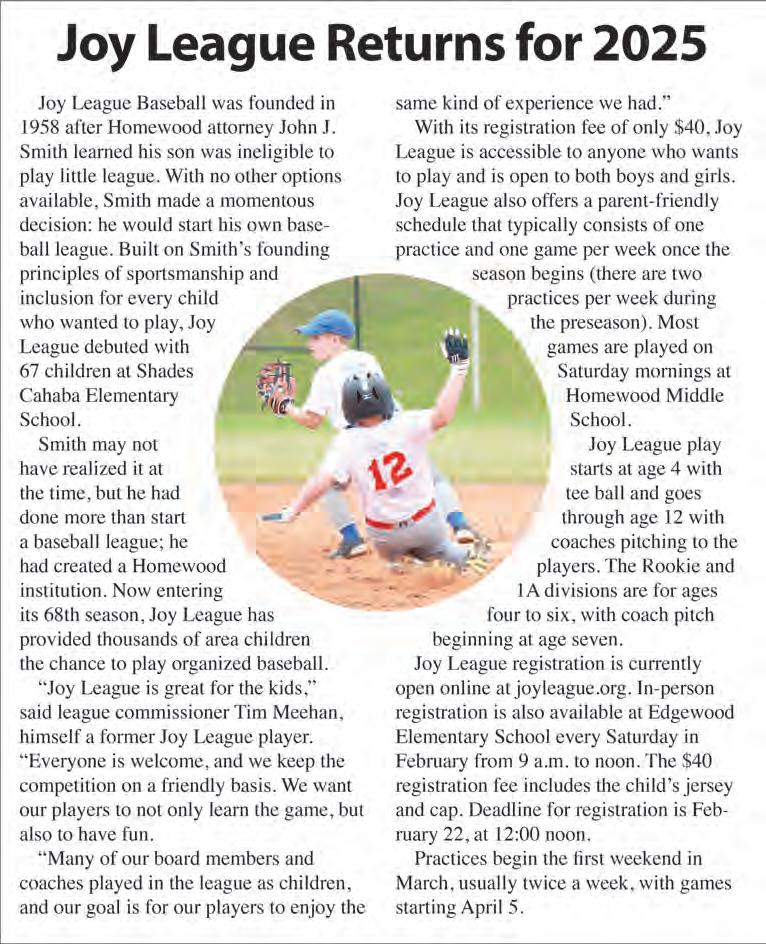 Joy League Returns for 2025

Joy League Baseball was founded in 1958 after Homewood attorney John J. Smith learned his son was ineligible to play little league. With no other options available, Smith made a momentous decision: he would start his own baseball league. Built on Smith's founding principles of sportsmanship and inclusion for every child who wanted to play, Joy League debuted with 67 children at Shades Cahaba Elementary School.

Smith may not have realized it at the time, but he had done more than start a baseball league; he had created a Homewood institution. Now entering its 68th season, Joy League has provided thousands of area children the chance to play organized baseball.

"Joy League is great for the kids," said league commissioner Tim Meehan, himself a former Joy League player. "Everyone is welcome, and we keep the competition on a friendly basis. We want our players to not only learn the game, but also to have fun.

"Many of our board members and coaches played in the league as children, and our goal is for our players to enjoy the same kind of experience we had."

With its registration fee of only $40, Joy League is accessible to anyone who wants to play and is open to both boys and girls. Joy League also offers a parent-friendly schedule that typically consists of one practice and one game per week once the season begins (there are two practices per week during the preseason). Most games are played on Saturday mornings at Homewood Middle School.

Joy League play starts at age 4 with tee ball and goes through age 12 with coaches pitching to the players. The Rookie and 1A divisions are for ages four to six, with coach pitch beginning at age seven.

Joy League registration is currently open online at joyleague.org. In-person registration is also available at Edgewood Elementary School every Saturday in February from 9 a.m. to noon. The $40 registration fee includes the child's jersey and cap. Deadline for registration is February 22, at 12:00 noon.

Practices begin the first weekend in March, usually twice a week, with games starting April 5.

12